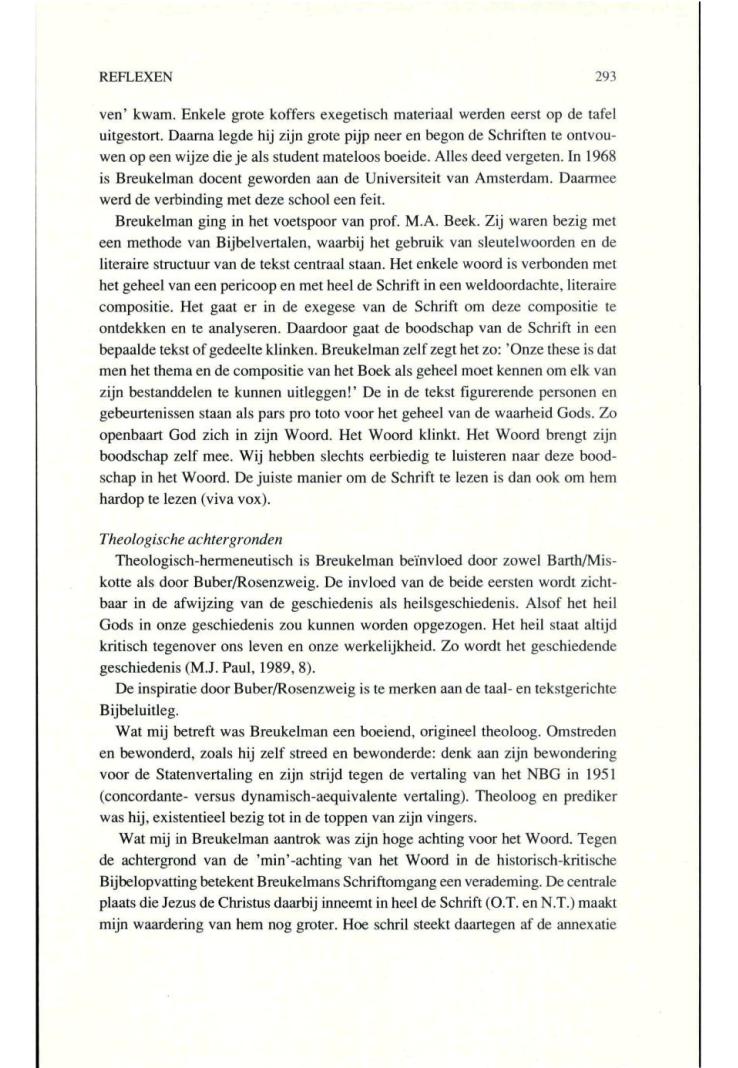 REFLEXEN 293

ven' kwam. Enkele grote koffers exegetisch materiaal werden eerst op de tafel uitgestort. Daarna legde hij zijn grote pijp neer en begon de Schriften te ontvouwen op een wijze die je als student mateloos boeide. Alles deed vergeten. In 1968 is Breukelman docent geworden aan de Universiteit van Amsterdam. Daarmee werd de verbinding met deze school een feit.

Breukelman ging in het voetspoor van prof. M.A. Beek. Zij waren bezig met een methode van Bijbelvertalen, waarbij het gebruik van sleutelwoorden en de literaire structuur van de tekst centraal staan. Het enkele woord is verbonden met het geheel van een pericoop en met heel de Schrift in een weldoordachte, literaire compositie. Het gaat er in de exegese van de Schrift om deze compositie te ontdekken en te analyseren. Daardoor gaat de boodschap van de Schrift in een bepaalde tekst of gedeelte klinken. Breukelman zelf zegt het zo: 'Onze these is dat men het thema en de compositie van het Boek als geheel moet kennen om elk van zijn bestanddelen te kunnen uitleggen!' De in de tekst figurerende personen en gebeurtenissen staan als pars pro toto voor het geheel van de waarheid Gods. Zo openbaart God zich in zijn Woord. Het Woord klinkt. Het Woord brengt zijn boodschap zelf mee. Wij hebben slechts eerbiedig te luisteren naar deze boodschap in het Woord. De juiste manier om de Schrift te lezen is dan ook om hem hardop te lezen (viva vox).

Theologische achtergronden

Theologisch-hermeneutisch is Breukelman beïnvloed door zowel Barth/Miskotte als door Buber/Rosenzweig. De invloed van de beide eersten wordt zichtbaar in de afwijzing van de geschiedenis als heilsgeschiedenis. Alsof het heil Gods in onze geschiedenis zou kunnen worden opgezogen. Het heil staat altijd kritisch tegenover ons leven en onze werkelijkheid. Zo wordt het geschiedende geschiedenis (M.J. Paul, 1989, 8).

De inspiratie door Buber/Rosenzweig is te merken aan de taal- en tekstgerichte Bijbeluitleg.

Wat mij betreft was Breukelman een boeiend, origineel theoloog. Omstreden en bewonderd, zoals hij zelf streed en bewonderde: denk aan zijn bewondering voor de Statenvertaling en zijn strijd tegen de vertaling van het NBG in 1951 (concordante- versus dynamisch-aequivalente vertaling). Theoloog en prediker was hij, existentieel bezig tot in de toppen van zijn vingers.

Wat mij in Breukelman aantrok was zijn hoge achting voor het Woord. Tegen de achtergrond van de 'min'-achting van het Woord in de historisch-kritische Bijbelopvatting betekent Breukelmans Schriftomgang een verademing. De centrale plaats die Jezus de Christus daarbij inneemt in heel de Schrift (O.T. en N.T.) maakt mijn waardering van hem nog groter. Hoe schril steekt daartegen af de annexatie